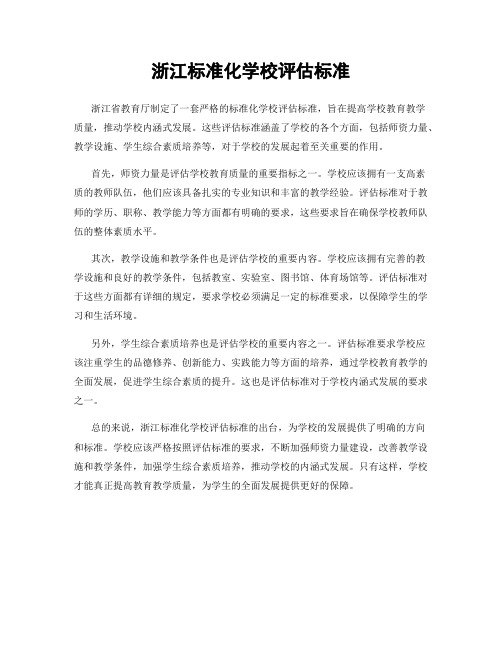 浙江标准化学校评估标准

浙江省教育厅制定了一套严格的标准化学校评估标准，旨在提高学校教育教学质量，推动学校内涵式发展。这些评估标准涵盖了学校的各个方面，包括师资力量、教学设施、学生综合素质培养等，对于学校的发展起着至关重要的作用。

首先，师资力量是评估学校教育质量的重要指标之一。学校应该拥有一支高素质的教师队伍，他们应该具备扎实的专业知识和丰富的教学经验。评估标准对于教师的学历、职称、教学能力等方面都有明确的要求，这些要求旨在确保学校教师队伍的整体素质水平。

其次，教学设施和教学条件也是评估学校的重要内容。学校应该拥有完善的教学设施和良好的教学条件，包括教室、实验室、图书馆、体育场馆等。评估标准对于这些方面都有详细的规定，要求学校必须满足一定的标准要求，以保障学生的学习和生活环境。

另外，学生综合素质培养也是评估学校的重要内容之一。评估标准要求学校应该注重学生的品德修养、创新能力、实践能力等方面的培养，通过学校教育教学的全面发展，促进学生综合素质的提升。这也是评估标准对于学校内涵式发展的要求之一。

总的来说，浙江标准化学校评估标准的出台，为学校的发展提供了明确的方向和标准。学校应该严格按照评估标准的要求，不断加强师资力量建设，改善教学设施和教学条件，加强学生综合素质培养，推动学校的内涵式发展。只有这样，学校才能真正提高教育教学质量，为学生的全面发展提供更好的保障。